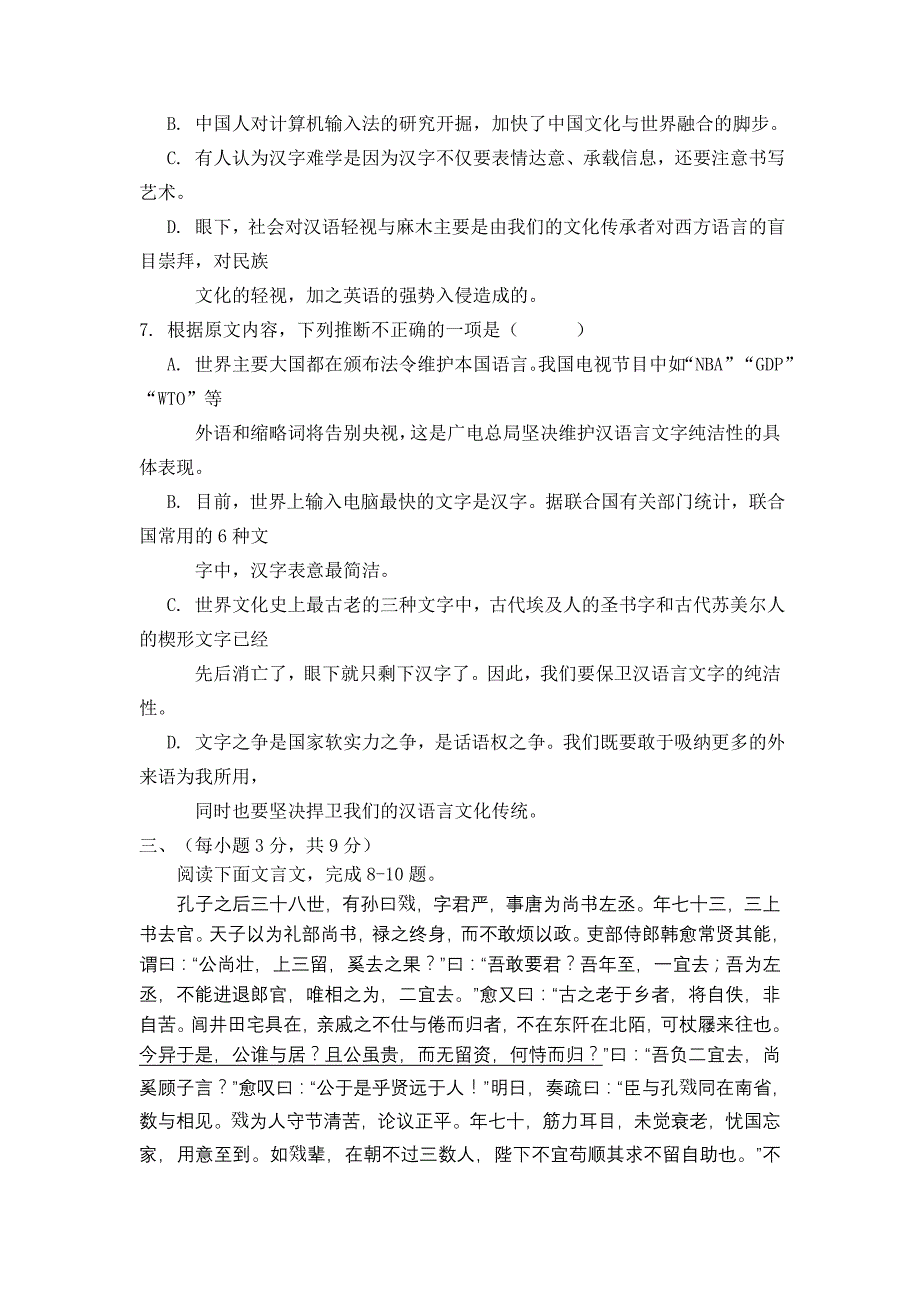 B. 中国人对计算机输入法的研究开掘，加快了中国文化与世界融合的脚步。

C. 有人认为汉字难学是因为汉字不仅要表情达意、承载信息，还要注意书写艺术。

D. 眼下，社会对汉语轻视与麻木主要是由我们的文化传承者对西方语言的盲目崇拜，对民族

文化的轻视，加之英语的强势入侵造成的。

7. 根据原文内容，下列推断不正确的一项是（　　）

A. 世界主要大国都在颁布法令维护本国语言。我国电视节目中如“NBA”“GDP”“WTO”等

外语和缩略词将告别央视，这是广电总局坚决维护汉语言文字纯洁性的具体表现。

B. 目前，世界上输入电脑最快的文字是汉字。据联合国有关部门统计，联合国常用的 6 种文

字中，汉字表意最简洁。

C. 世界文化史上最古老的三种文字中，古代埃及人的圣书字和古代苏美尔人的楔形文字已经

先后消亡了，眼下就只剩下汉字了。因此，我们要保卫汉语言文字的纯洁性。

D. 文字之争是国家软实力之争，是话语权之争。我们既要敢于吸纳更多的外来语为我所用，

同时也要坚决捍卫我们的汉语言文化传统。

三、（每小题 3 分，共 9 分）

阅读下面文言文，完成 8-10 题。

孔子之后三十八世，有孙曰戣，字君严，事唐为尚书左丞。年七十三，三上书去官。天子以为礼部尚书，禄之终身，而不敢烦以政。吏部侍郎韩愈常贤其能，谓曰：“公尚壮，上三留，奚去之果？”曰：“吾敢要君？吾年至，一宜去；吾为左丞，不能进退郎官，唯相之为，二宜去。”愈又曰：“古之老于乡者，将自佚，非自苦。闾井田宅具在，亲戚之不仕与倦而归者，不在东阡在北陌，可杖屦来往也。今异于是，公谁与居？且公虽贵，而无留资，何恃而归？”曰：“吾负二宜去，尚奚顾子言？”愈叹曰：“公于是乎贤远于人！”明日，奏疏曰：“臣与孔戣同在南省，数与相见。戣为人守节清苦，论议正平。年七十，筋力耳目，未觉衰老，忧国忘家，用意至到。如戣辈，在朝不过三数人，陛下不宜苟顺其求不留自助也。”不